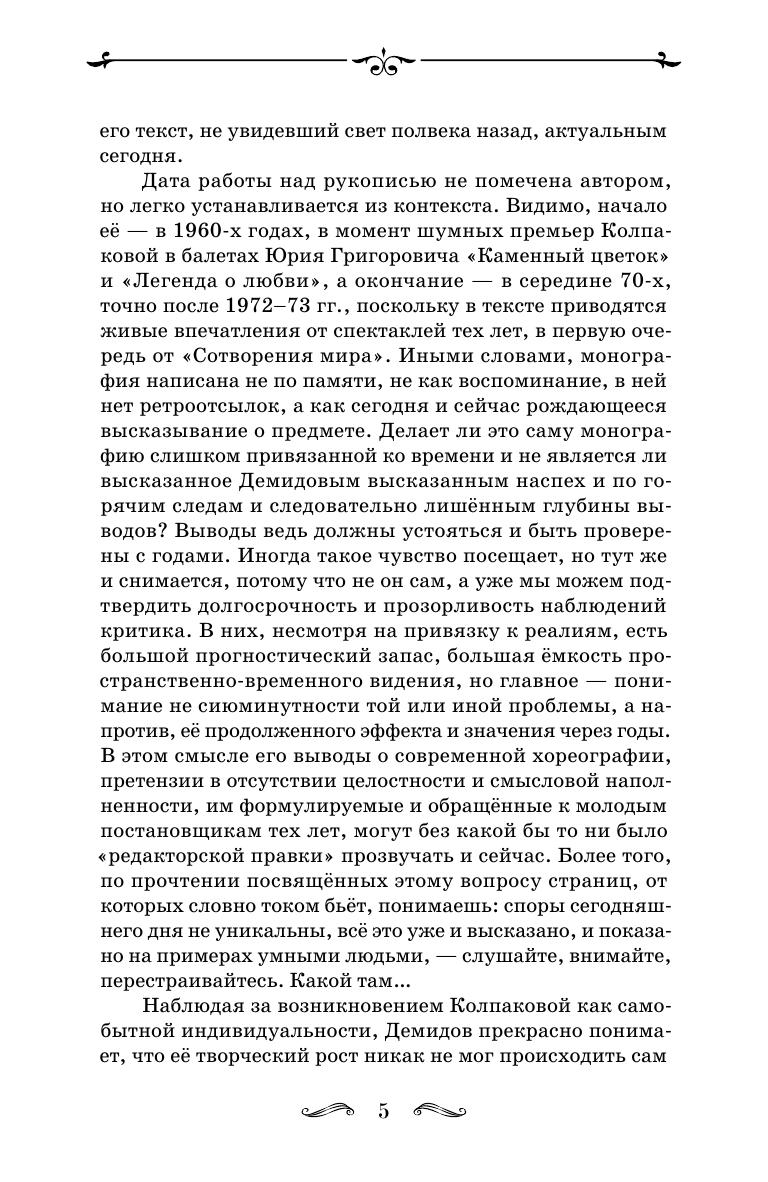 его текст, не увидевший свет полвека назад, актуальным сегодня.

Дата работы над рукописью не помечена автором, но легко устанавливается из контекста. Видимо, начало её — в 1960-х годах, в момент шумных премьер Колпаковой в балетах Юрия Григоровича «Каменный цветок» и «Легенда о любви», а окончание — в середине 70-х, точно после 1972–73 гг., поскольку в тексте приводятся живые впечатления от спектаклей тех лет, в первую очередь от «Сотворения мира». Иными словами, монография написана не по памяти, не как воспоминание, в ней нет ретроотсылок, а как сегодня и сейчас рождающееся высказывание о предмете. Делает ли это саму монографию слишком привязанной ко времени и не является ли высказанное Демидовым высказанным наспех и по горячим следам и следовательно лишённым глубины выводов? Выводы ведь должны устояться и быть проверены с годами. Иногда такое чувство посещает, но тут же и снимается, потому что не он сам, а уже мы можем подтвердить долгосрочность и прозорливость наблюдений критика. В них, несмотря на привязку к реалиям, есть большой прогностический запас, большая ёмкость пространственно-временного видения, но главное — понимание не сиюминутности той или иной проблемы, а напротив, её продолженного эффекта и значения через годы. В этом смысле его выводы о современной хореографии, претензии в отсутствии целостности и смысловой наполненности, им формулируемые и обращённые к молодым постановщикам тех лет, могут без какой бы то ни было «редакторской правки» прозвучать и сейчас. Более того, по прочтении посвящённых этому вопросу страниц, от которых словно током бьёт, понимаешь: споры сегодняшнего дня не уникальны, всё это уже и высказано, и показано на примерах умными людьми, — слушайте, внимайте, перестраивайтесь. Какой там...

Наблюдая за возникновением Колпаковой как самобытной индивидуальности, Демидов прекрасно понимает, что её творческий рост никак не мог происходить сам

5